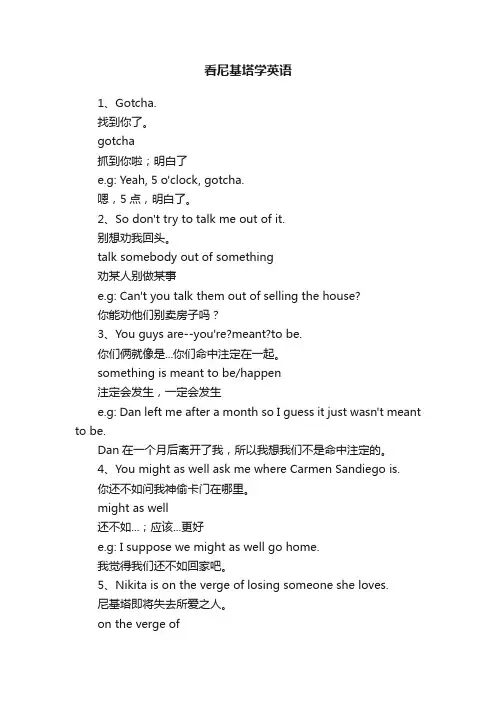 看尼基塔学英语

1、Gotcha.

找到你了。

gotcha

抓到你啦；明白了

e.g: Yeah, 5 o'clock, gotcha.

嗯，5 点，明白了。

2、So don't try to talk me out of it.

别想劝我回头。

talk somebody out of something

劝某人别做某事

e.g: Can't you talk them out of selling the house?

你能劝他们别卖房子吗？

3、You guys are--you're?meant?to be.

你们俩就像是...你们命中注定在一起。

something is meant to be/happen

注定会发生，一定会发生

e.g: Dan left me after a month so I guess it just wasn't meant to be.

Dan 在一个月后离开了我，所以我想我们不是命中注定的。

4、You might as well ask me where Carmen Sandiego is.

你还不如问我神偷卡门在哪里。

might as well

还不如...；应该...更好

e.g: I suppose we might as well go home.

我觉得我们还不如回家吧。

5、Nikita is on the verge of losing someone she loves.

尼基塔即将失去所爱之人。

on the verge of